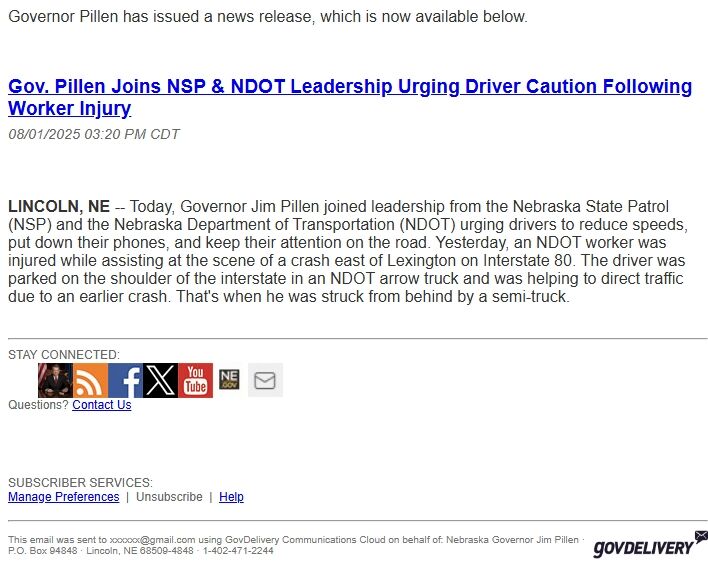 Governor Pillen has issued a news release, which is now available below.

Gov. Pillen Joins NSP & NDOT Leadership Urging Driver Caution Following Worker Injury

08/01/2025 03:20 PM CDT

LINCOLN, NE -- Today, Governor Jim Pillen joined leadership from the Nebraska State Patrol (NSP) and the Nebraska Department of Transportation (NDOT) urging drivers to reduce speeds, put down their phones, and keep their attention on the road. Yesterday, an NDOT worker was injured while assisting at the scene of a crash east of Lexington on Interstate 80. The driver was parked on the shoulder of the interstate in an NDOT arrow truck and was helping to direct traffic due to an earlier crash. That's when he was struck from behind by a semi-truck.

STAY CONNECTED:

You Tube NE GOV

Questions? Contact Us

SUBSCRIBER SERVICES:
Manage Preferences | Unsubscribe | Help

This email was sent to xxxxxx@gmail.com using GovDelivery Communications Cloud on behalf of: Nebraska Governor Jim Pillen · P.O. Box 94848 · Lincoln, NE 68509-4848 · 1-402-471-2244

GOVDELIVERY